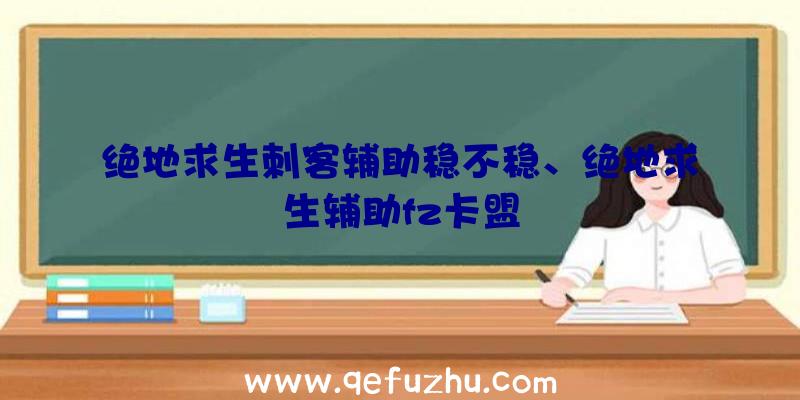 绝地求生刺客辅助稳不稳、绝地求生辅助fz卡盟

www.qefuzhu.com